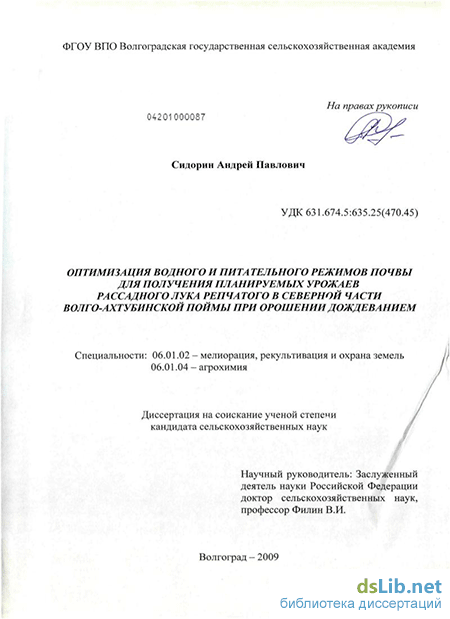 ФГОУ ВПО Волгоградская государственная сельскохозяйственная академия

На правах рукописи

04201000087

Сидорин Андрей Павлович

УДК 631.674.5:635.25(470.45)

ОПТИМИЗАЦИЯ ВОДНОГО И ПИТАТЕЛЬНОГО РЕЖИМОВ ПОЧВЫ ДЛЯ ПОЛУЧЕНИЯ ПЛАНИРУЕМЫХ УРОЖАЕВ РАССАДНОГО ЛУКА РЕПЧАТОГО В СЕВЕРНОЙ ЧАСТИ ВОЛГО-АХТУБИНСКОЙ ПОЙМЫ ПРИ ОРОШЕНИИ ДОЖДЕВАНИЕМ

Специальности: 06.01.02 – мелиорация, рекультивация и охрана земель
06.01.04 – агрохимия

Диссертация на соискание ученой степени кандидата сельскохозяйственных наук

Научный руководитель: Заслуженный деятель науки Российской Федерации доктор сельскохозяйственных наук, профессор Филин В.И.

Волгоград – 2009

dsLib.net
библиотека диссертаций